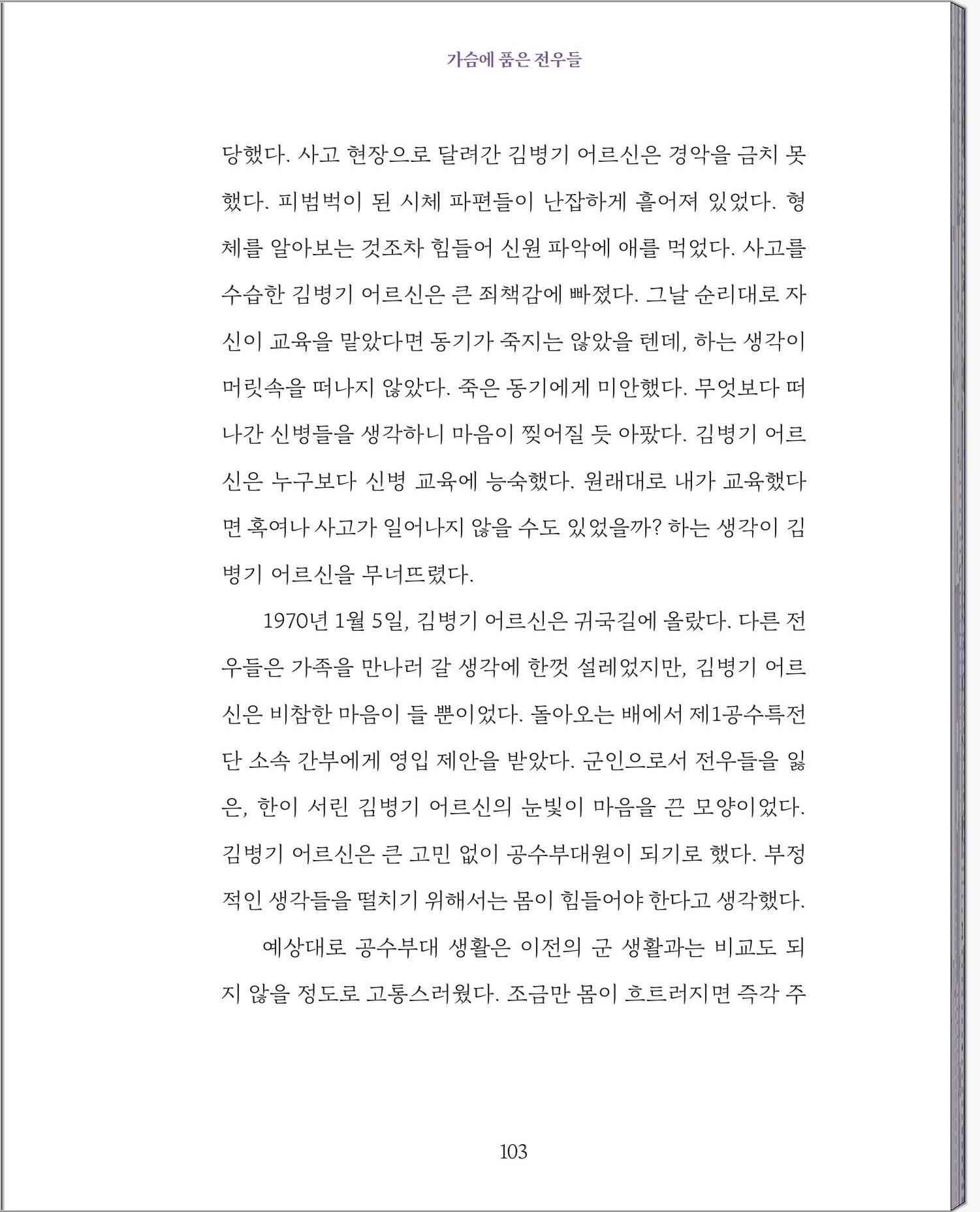 가슴에 품은 전우들

당했다. 사고 현장으로 달려간 김병기 어르신은 경악을 금치 못했다. 피범벅이 된 시체 파편들이 난잡하게 흩어져 있었다. 형체를 알아보는 것조차 힘들어 신원 파악에 애를 먹었다. 사고를 수습한 김병기 어르신은 큰 죄책감에 빠졌다. 그날 순리대로 자신이 교육을 맡았다면 동기가 죽지는 않았을 텐데, 하는 생각이 머릿속을 떠나지 않았다. 죽은 동기에게 미안했다. 무엇보다 떠나간 신병들을 생각하니 마음이 찢어질 듯 아팠다. 김병기 어르신은 누구보다 신병 교육에 능숙했다. 원래대로 내가 교육했다면 혹여나 사고가 일어나지 않을 수도 있었을까? 하는 생각이 김병기 어르신을 무너뜨렸다.

1970년 1월 5일, 김병기 어르신은 귀국길에 올랐다. 다른 전우들은 가족을 만나러 갈 생각에 한껏 설레었지만, 김병기 어르신은 비참한 마음이 들 뿐이었다. 돌아오는 배에서 제1공수특전단 소속 간부에게 영입 제안을 받았다. 군인으로서 전우들을 잃은, 한이 서린 김병기 어르신의 눈빛이 마음을 끈 모양이었다. 김병기 어르신은 큰 고민 없이 공수부대원이 되기로 했다. 부정적인 생각들을 떨치기 위해서는 몸이 힘들어야 한다고 생각했다.

예상대로 공수부대 생활은 이전의 군 생활과는 비교도 되지 않을 정도로 고통스러웠다. 조금만 몸이 흐트러지면 즉각 주

103